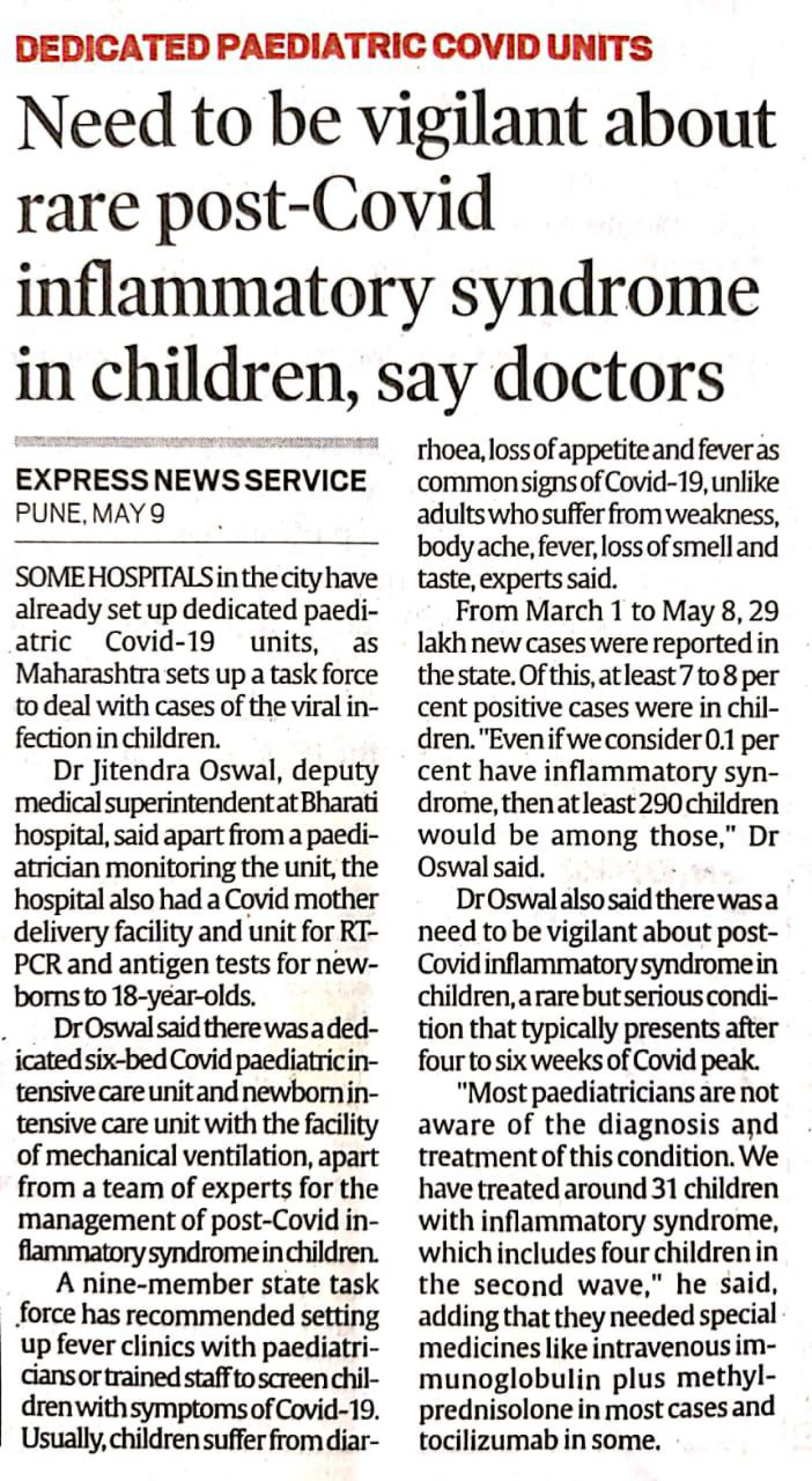 DEDICATED PAEDIATRIC COVID UNITS

Need to be vigilant about rare post-Covid inflammatory syndrome in children, say doctors

EXPRESS NEWS SERVICE
PUNE, MAY 9

SOME HOSPITALS in the city have already set up dedicated paediatric Covid-19 units, as Maharashtra sets up a task force to deal with cases of the viral infection in children.

Dr Jitendra Oswal, deputy medical superintendent at Bharati hospital, said apart from a paediatrician monitoring the unit, the hospital also had a Covid mother delivery facility and unit for RT-PCR and antigen tests for newborns to 18-year-olds.

Dr Oswal said there was a dedicated six-bed Covid paediatric intensive care unit and newborn intensive care unit with the facility of mechanical ventilation, apart from a team of experts for the management of post-Covid inflammatory syndrome in children.

A nine-member state task force has recommended setting up fever clinics with paediatricians or trained staff to screen children with symptoms of Covid-19. Usually, children suffer from diarrhoea, loss of appetite and fever as common signs of Covid-19, unlike adults who suffer from weakness, body ache, fever, loss of smell and taste, experts said.

From March 1 to May 8, 29 lakh new cases were reported in the state. Of this, at least 7 to 8 per cent positive cases were in children. "Even if we consider 0.1 per cent have inflammatory syndrome, then at least 290 children would be among those," Dr Oswal said.

Dr Oswal also said there was a need to be vigilant about post-Covid inflammatory syndrome in children, a rare but serious condition that typically presents after four to six weeks of Covid peak.

"Most paediatricians are not aware of the diagnosis and treatment of this condition. We have treated around 31 children with inflammatory syndrome, which includes four children in the second wave," he said, adding that they needed special medicines like intravenous immunoglobulin plus methylprednisolone in most cases and tocilizumab in some.